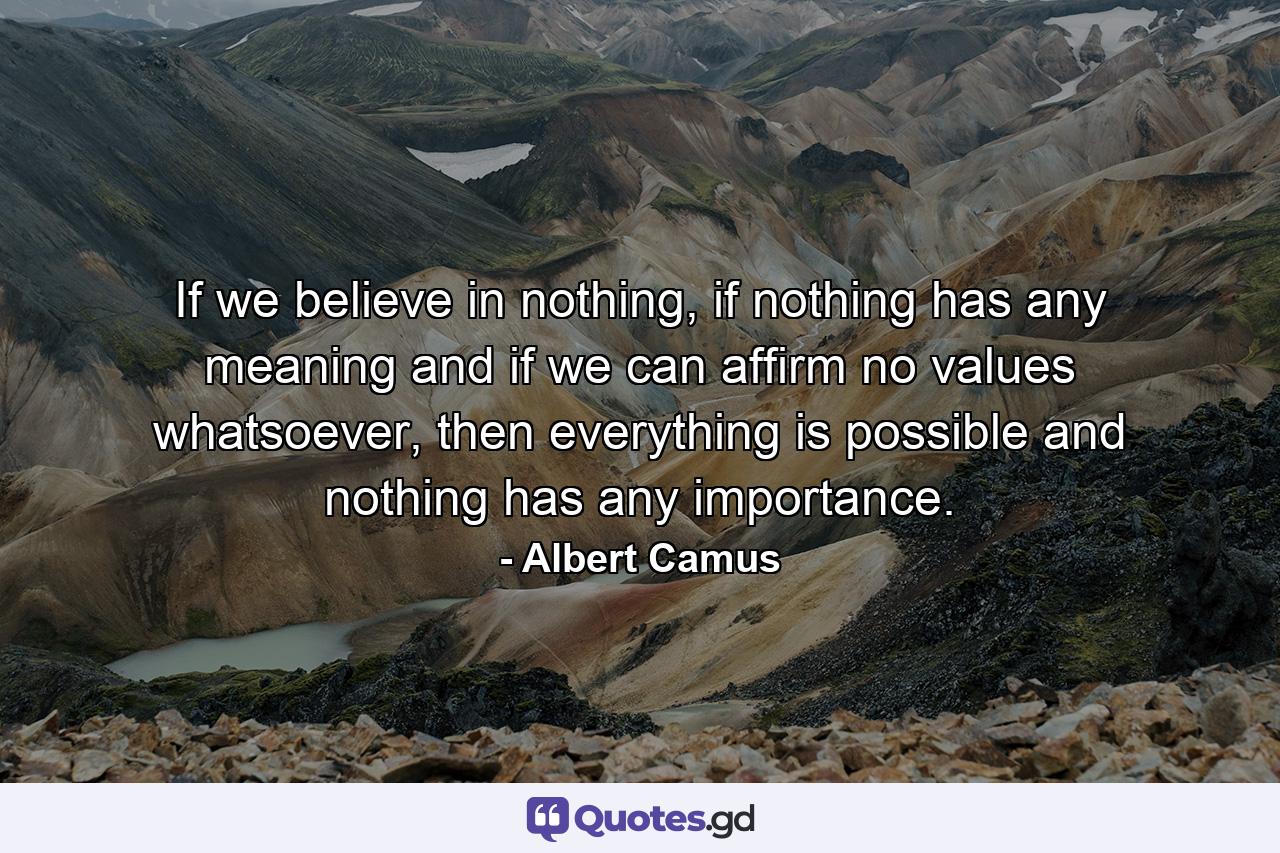 If we believe in nothing, if nothing has any meaning and if we can affirm no values whatsoever, then everything is possible and nothing has any importance.

- Albert Camus

Quotes.gd